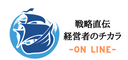 戦略直伝
経営者のチカラ
-ON LINE-